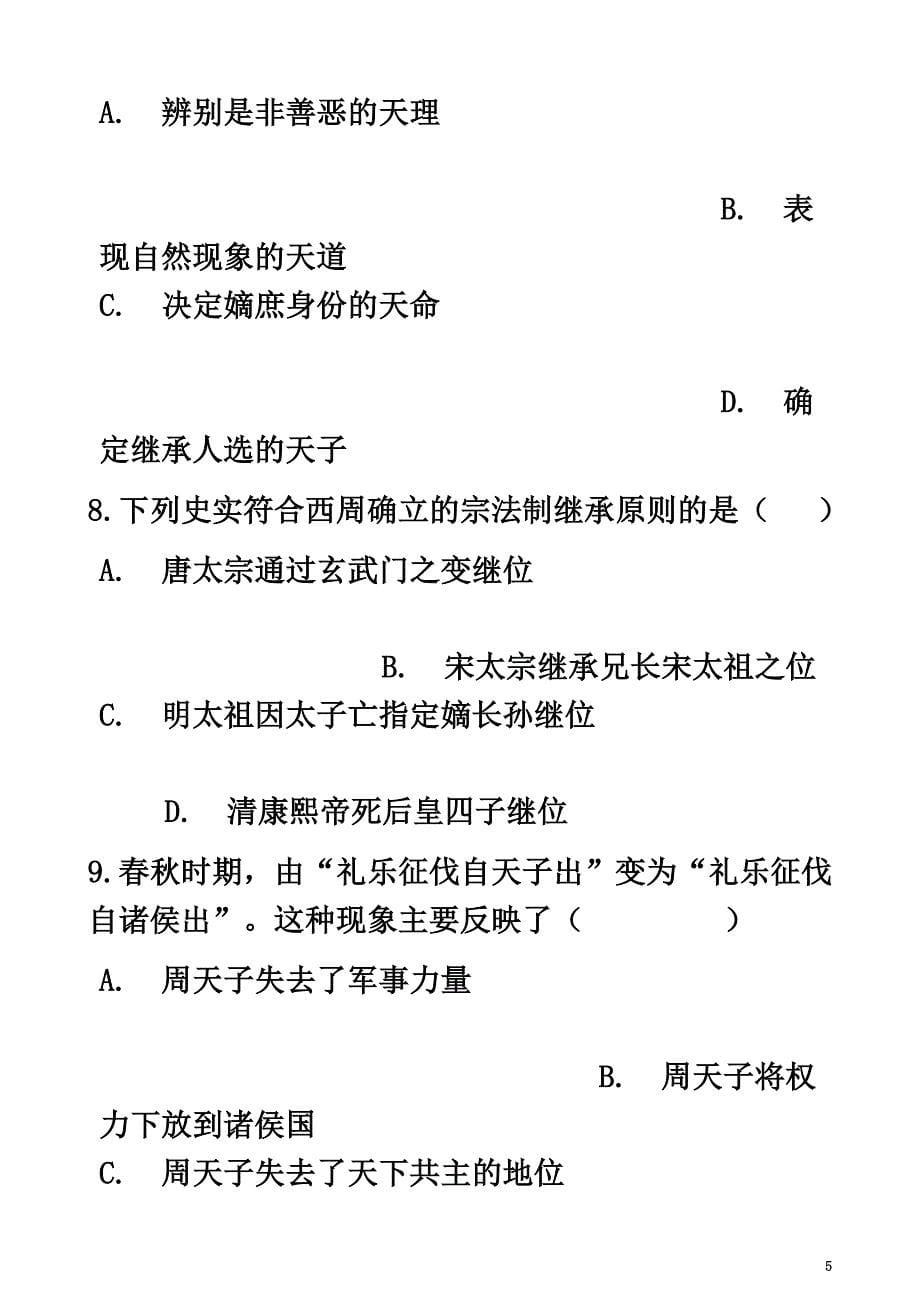 A. 辨别是非善恶的天理

B. 表现自然现象的天道

C. 决定嫡庶身份的天命

D. 确定继承人选的天子

8.下列史实符合西周确立的宗法制继承原则的是（　　）

A. 唐太宗通过玄武门之变继位

B. 宋太宗继承兄长宋太祖之位

C. 明太祖因太子亡指定嫡长孙继位

D. 清康熙帝死后皇四子继位

9.春秋时期，由“礼乐征伐自天子出”变为“礼乐征伐自诸侯出”。这种现象主要反映了（　　　）

A. 周天子失去了军事力量

B. 周天子将权力下放到诸侯国

C. 周天子失去了天下共主的地位

5